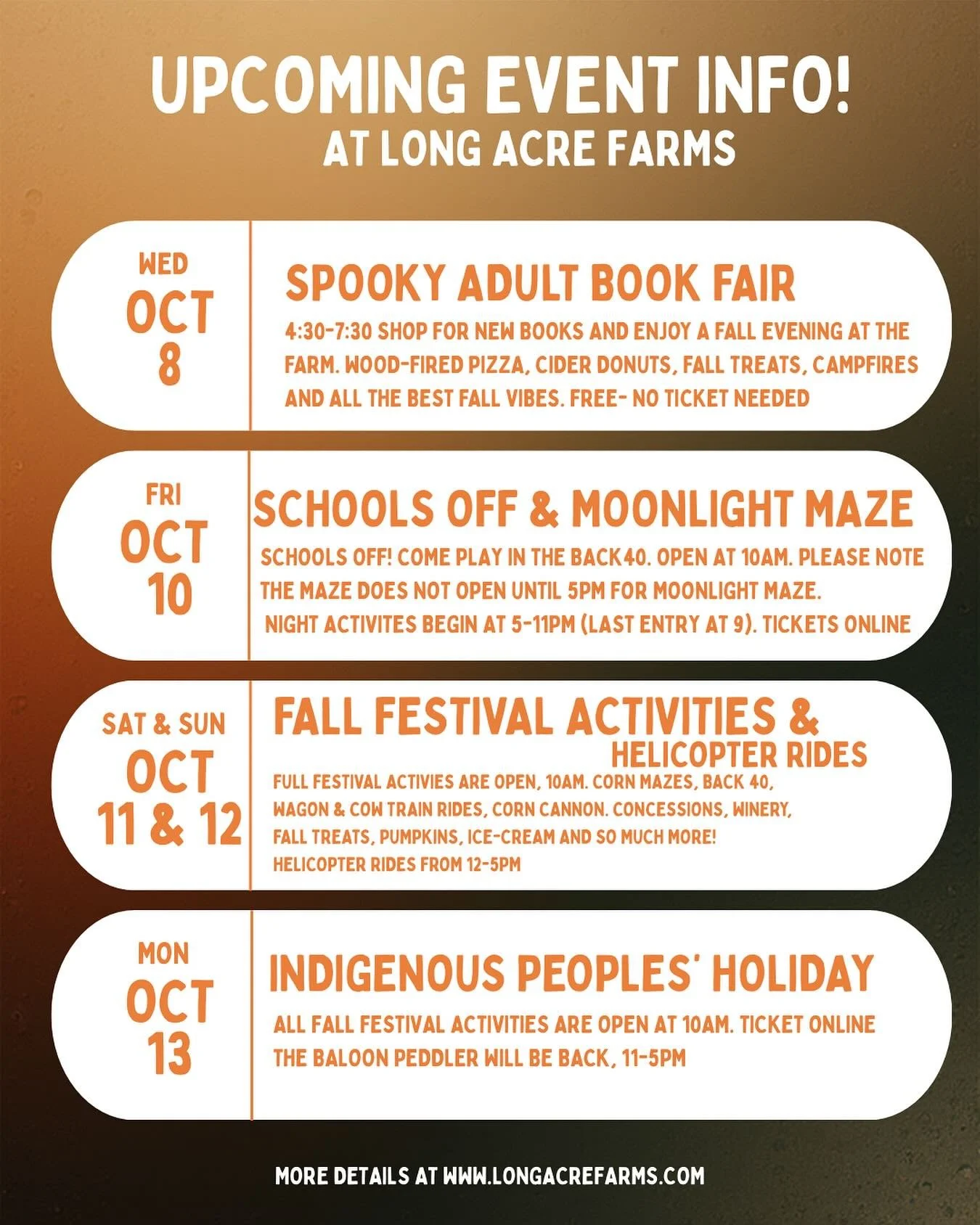 UPCOMING EVENT INFO!
AT LONG ACRE FARMS

WED
OCT
8

SPOOKY ADULT BOOK FAIR
4:30-7:30 SHOP FOR NEW BOOKS AND ENJOY A FALL EVENING AT THE FARM. WOOD-FIRED PIZZA, CIDER DONUTS, FALL TREATS, CAMPFIRES AND ALL THE BEST FALL VIBES. FREE- NO TICKET NEEDED

FRI
OCT
10

SCHOOLS OFF & MOONLIGHT MAZE
SCHOOLS OFF! COME PLAY IN THE BACK40. OPEN AT 10AM. PLEASE NOTE THE MAZE DOES NOT OPEN UNTIL 5PM FOR MOONLIGHT MAZE.
NIGHT ACTIVITES BEGIN AT 5-11PM (LAST ENTRY AT 9). TICKETS ONLINE

SAT & SUN
OCT
11 & 12

FALL FESTIVAL ACTIVITIES & HELICOPTER RIDES
FULL FESTIVAL ACTIVIES ARE OPEN, 10AM. CORN MAZES, BACK 40, WAGON & COW TRAIN RIDES, CORN CANNON. CONCESSIONS, WINERY, FALL TREATS, PUMPKINS, ICE-CREAM AND SO MUCH MORE!
HELICOPTER RIDES FROM 12-5PM

MON
OCT
13

INDIGENOUS PEOPLES' HOLIDAY
ALL FALL FESTIVAL ACTIVITIES ARE OPEN AT 10AM. TICKET ONLINE
THE BALOON PEDDLER WILL BE BACK, 11-5PM

MORE DETAILS AT WWW.LONGACREFARMS.COM